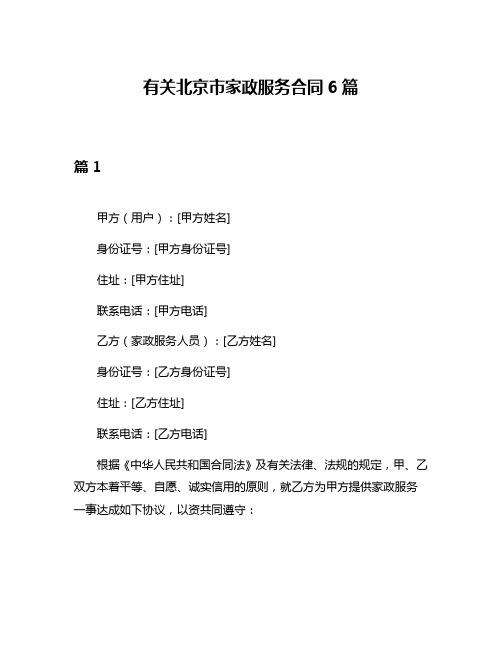 有关北京市家政服务合同 6 篇

篇 1

甲方（用户）：[甲方姓名]

身份证号：[甲方身份证号]

住址：[甲方住址]

联系电话：[甲方电话]

乙方（家政服务人员）：[乙方姓名]

身份证号：[乙方身份证号]

住址：[乙方住址]

联系电话：[乙方电话]

根据《中华人民共和国合同法》及有关法律、法规的规定，甲、乙双方本着平等、自愿、诚实信用的原则，就乙方为甲方提供家政服务一事达成如下协议，以资共同遵守：